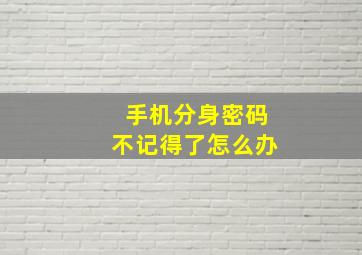 手机分身密码
不记得了怎么办